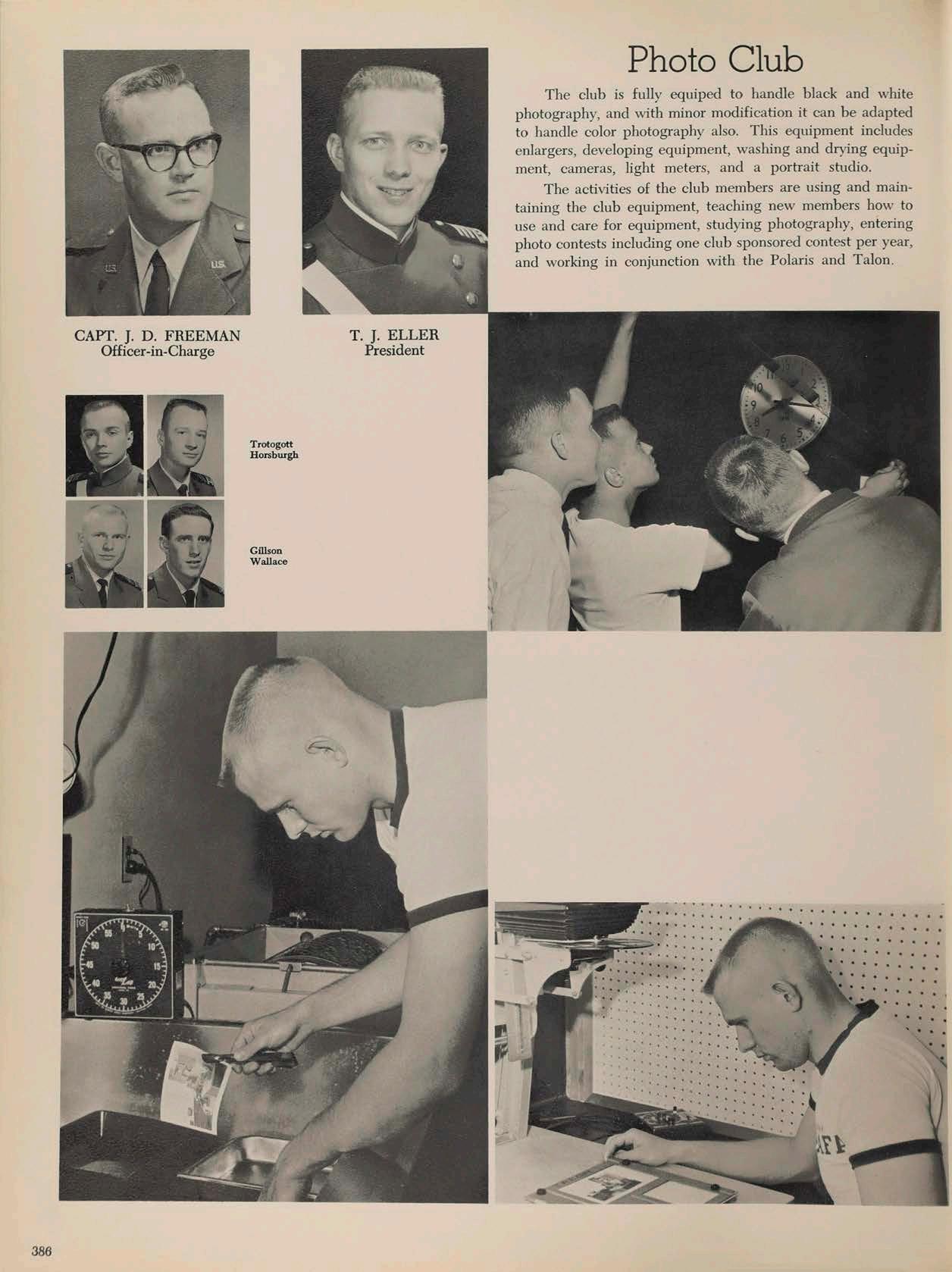 Photo Club

The club is fully equiped to handle black and white photography, and with minor modification it can be adapted to handle color photography also. This equipment includes enlargers, developing equipment, washing and drying equipment, cameras, light meters, and a portrait studio.

The activities of the club members are using and maintaining the club equipment, teaching new members how to use and care for equipment, studying photography, entering photo contests including one club sponsored contest per year, and working in conjunction with the Polaris and Talon.

CAPT. J. D. FREEMAN
Officer-in-Charge

T. J. ELLER
President

Trotogott
Horsburgh

Gillson
Wallace

386